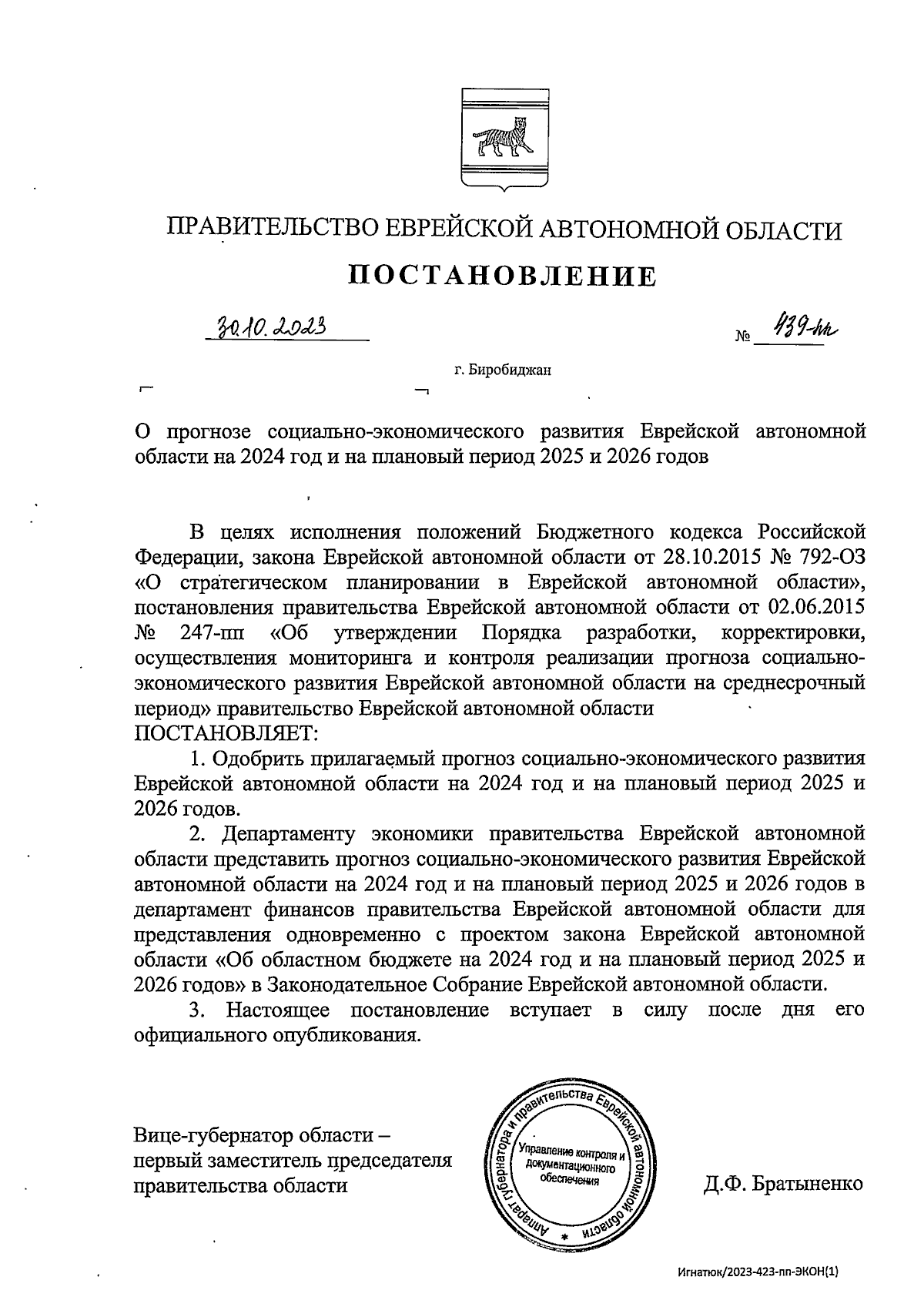 ПРАВИТЕЛЬСТВО ЕВРЕЙСКОЙ АВТОНОМНОЙ ОБЛАСТИ

ПОСТАНОВЛЕНИЕ

30.10.2023 № 439-пп

г. Биробиджан

О прогнозе социально-экономического развития Еврейской автономной области на 2024 год и на плановый период 2025 и 2026 годов

В целях исполнения положений Бюджетного кодекса Российской Федерации, закона Еврейской автономной области от 28.10.2015 № 792-ОЗ «О стратегическом планировании в Еврейской автономной области», постановления правительства Еврейской автономной области от 02.06.2015 № 247-пп «Об утверждении Порядка разработки, корректировки, осуществления мониторинга и контроля реализации прогноза социально-экономического развития Еврейской автономной области на среднесрочный период» правительство Еврейской автономной области
ПОСТАНОВЛЯЕТ:

1. Одобрить прилагаемый прогноз социально-экономического развития Еврейской автономной области на 2024 год и на плановый период 2025 и 2026 годов.

2. Департаменту экономики правительства Еврейской автономной области представить прогноз социально-экономического развития Еврейской автономной области на 2024 год и на плановый период 2025 и 2026 годов в департамент финансов правительства Еврейской автономной области для представления одновременно с проектом закона Еврейской автономной области «Об областном бюджете на 2024 год и на плановый период 2025 и 2026 годов» в Законодательное Собрание Еврейской автономной области.

3. Настоящее постановление вступает в силу после дня его официального опубликования.

Вице-губернатор области – первый заместитель председателя правительства области

Аппарат губернатора и правительства Еврейской автономной области
Управление контроля и документационного обеспечения

Д.Ф. Братыненко

Игнатюк/2023-423-пп-ЭКОН(1)